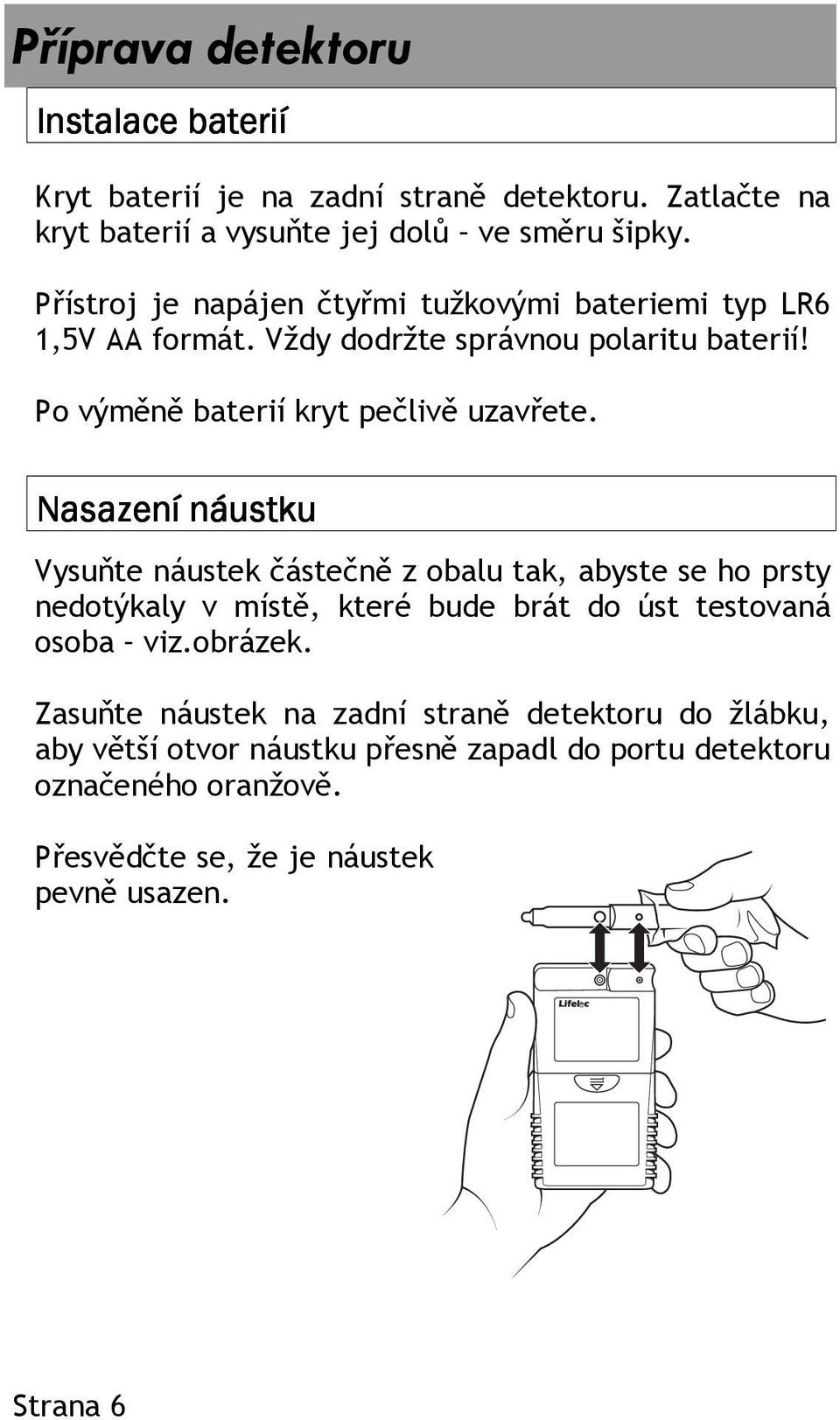 Příprava detektoru

Instalace baterií

Kryt baterií je na zadní straně detektoru. Zatlačte na kryt baterií a vysuňte jej dolů – ve směru šipky.

Přístroj je napájen čtyřmi tužkovými bateriemi typ LR6 1,5V AA formát. Vždy dodržte správnou polaritu baterií!

Po výměně baterií kryt pečlivě uzavřete.

Nasazení náustku

Vysuňte náustek částečně z obalu tak, abyste se ho prsty nedotýkaly v místě, které bude brát do úst testovaná osoba – viz.obrázek.

Zasuňte náustek na zadní straně detektoru do žlábku, aby větší otvor náustku přesně zapadl do portu detektoru označeného oranžově.

Přesvědčte se, že je náustek pevně usazen.

Lifeloc

Strana 6